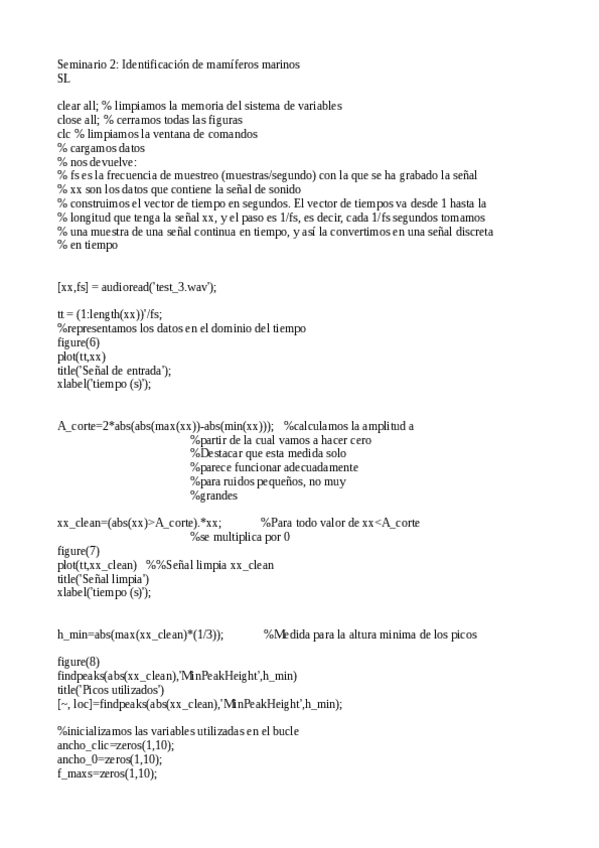 Seminario 2: Identificación de mamíferos marinos
SL

clear all; % limpiamos la memoria del sistema de variables
close all; % cerramos todas las figuras
clc % limpiamos la ventana de comandos
% cargamos datos
% nos devuelve:
% fs es la frecuencia de muestreo (muestras/segundo) con la que se ha grabado la señal
% xx son los datos que contiene la señal de sonido
% construimos el vector de tiempo en segundos. El vector de tiempos va desde 1 hasta la
% longitud que tenga la señal xx, y el paso es 1/fs, es decir, cada 1/fs segundos tomamos
% una muestra de una señal continua en tiempo, y así la convertimos en una señal discreta
% en tiempo

[xx,fs] = audioread('test_3.wav');

tt = (1:length(xx))'/fs;
%representamos los datos en el dominio del tiempo
figure(6)
plot(tt,xx)
title('Señal de entrada');
xlabel('tiempo (s)');

A_corte=2*abs(abs(max(xx))-abs(min(xx))); %calculamos la amplitud a
%partir de la cual vamos a hacer cero
%Destacar que esta medida solo
%parece funcionar adecuadamente
%para ruidos pequeños, no muy
%grandes

xx_clean=(abs(xx)>A_corte).*xx; %Para todo valor de xx<A_corte
%se multiplica por 0
figure(7)
plot(tt,xx_clean) %%Señal limpia xx_clean
title('Señal limpia')
xlabel('tiempo (s)');

h_min=abs(max(xx_clean)*(1/3)); %Medida para la altura minima de los picos

figure(8)
findpeaks(abs(xx_clean),'MinPeakHeight',h_min)
title('Picos utilizados')
[~, loc]=findpeaks(abs(xx_clean),'MinPeakHeight',h_min);

%inicializamos las variables utilizadas en el bucle
ancho_clic=zeros(1,10);
ancho_0=zeros(1,10);
f_maxs=zeros(1,10);